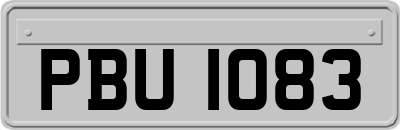 PBU 1083